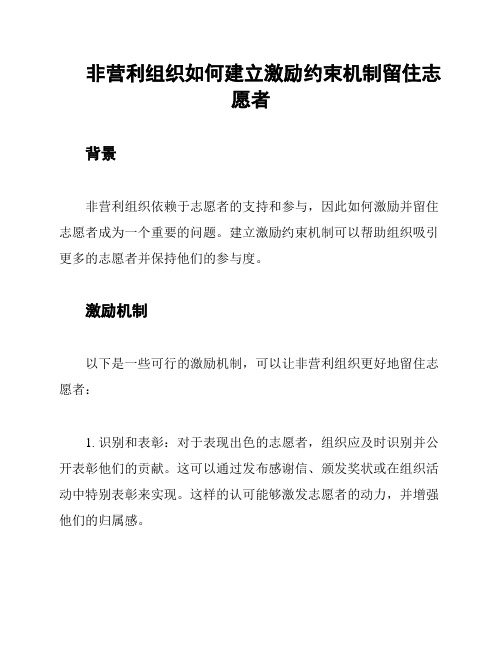 非营利组织如何建立激励约束机制留住志愿者

背景

非营利组织依赖于志愿者的支持和参与，因此如何激励并留住志愿者成为一个重要的问题。建立激励约束机制可以帮助组织吸引更多的志愿者并保持他们的参与度。

激励机制

以下是一些可行的激励机制，可以让非营利组织更好地留住志愿者：

1. 识别和表彰：对于表现出色的志愿者，组织应及时识别并公开表彰他们的贡献。这可以通过发布感谢信、颁发奖状或在组织活动中特别表彰来实现。这样的认可能够激发志愿者的动力，并增强他们的归属感。